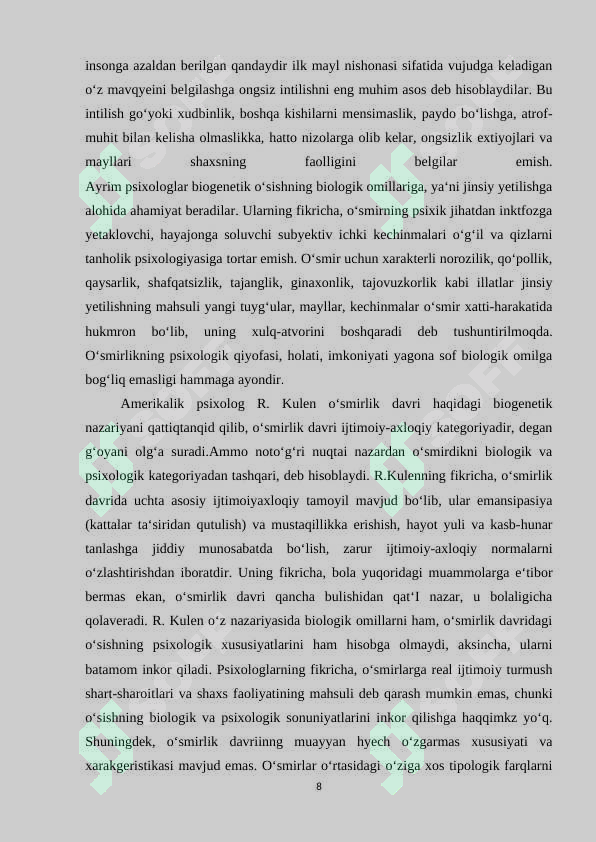 insonga azaldan berilgan qandaydir ilk mayl nishonasi sifatida vujudga keladigan o‘z mavqyeini belgilashga ongsiz intilishni eng muhim asos deb hisoblaydilar. Bu intilish go‘yoki xudbinlik, boshqa kishilarni mensimaslik, paydo bo‘lishga, atrof-muhit bilan kelisha olmaslikka, hatto nizolarga olib kelar, ongsizlik extiyojlari va mayllari shaxsning faolligini belgilar emish.
Ayrim psixologlar biogenetik o‘sishning biologik omillariga, ya‘ni jinsiy yetilishga alohida ahamiyat beradilar. Ularning fikricha, o‘smirning psixik jihatdan inktfozga yetaklovchi, hayajonga soluvchi subyektiv ichki kechinmalari o‘g‘il va qizlarni tanholik psixologiyasiga tortar emish. O‘smir uchun xarakterli norozilik, qo‘pollik, qaysarlik, shafqatsizlik, tajanglik, ginaxonlik, tajovuzkorlik kabi illatlar jinsiy yetilishning mahsuli yangi tuyg‘ular, mayllar, kechinmalar o‘smir xatti-harakatida hukmron bo‘lib, uning xulq-atvorini boshqaradi deb tushuntirilmoqda. O‘smirlikning psixologik qiyofasi, holati, imkoniyati yagona sof biologik omilga bog‘liq emasligi hammaga ayondir.

Amerikalik psixolog R. Kulen o‘smirlik davri haqidagi biogenetik nazariyani qattiqtanqid qilib, o‘smirlik davri ijtimoiy-axloqiy kategoriyadir, degan g‘oyani olg‘a suradi.Ammo noto‘g‘ri nuqtai nazardan o‘smirdikni biologik va psixologik kategoriyadan tashqari, deb hisoblaydi. R.Kulenning fikricha, o‘smirlik davrida uchta asosiy ijtimoiyaxloqiy tamoyil mavjud bo‘lib, ular emansipasiya (kattalar ta‘siridan qutulish) va mustaqillikka erishish, hayot yuli va kasb-hunar tanlashga jiddiy munosabatda bo‘lish, zarur ijtimoiy-axloqiy normalarni o‘zlashtirishdan iboratdir. Uning fikricha, bola yuqoridagi muammolarga e‘tibor bermas ekan, o‘smirlik davri qancha bulishidan qat‘I nazar, u bolaligicha qolaveradi. R. Kulen o‘z nazariyasida biologik omillarni ham, o‘smirlik davridagi o‘sishning psixologik xususiyatlarini ham hisobga olmaydi, aksincha, ularni batamom inkor qiladi. Psixologlarning fikricha, o‘smirlarga real ijtimoiy turmush shart-sharoitlari va shaxs faoliyatining mahsuli deb qarash mumkin emas, chunki o‘sishning biologik va psixologik sonuniyatlarini inkor qilishga haqqimkz yo‘q. Shuningdek, o‘smirlik davriinng muayyan hyech o‘zgarmas xususiyati va xarakgeristikasi mavjud emas. O‘smirlar o‘rtasidagi o‘ziga xos tipologik farqlarni

8